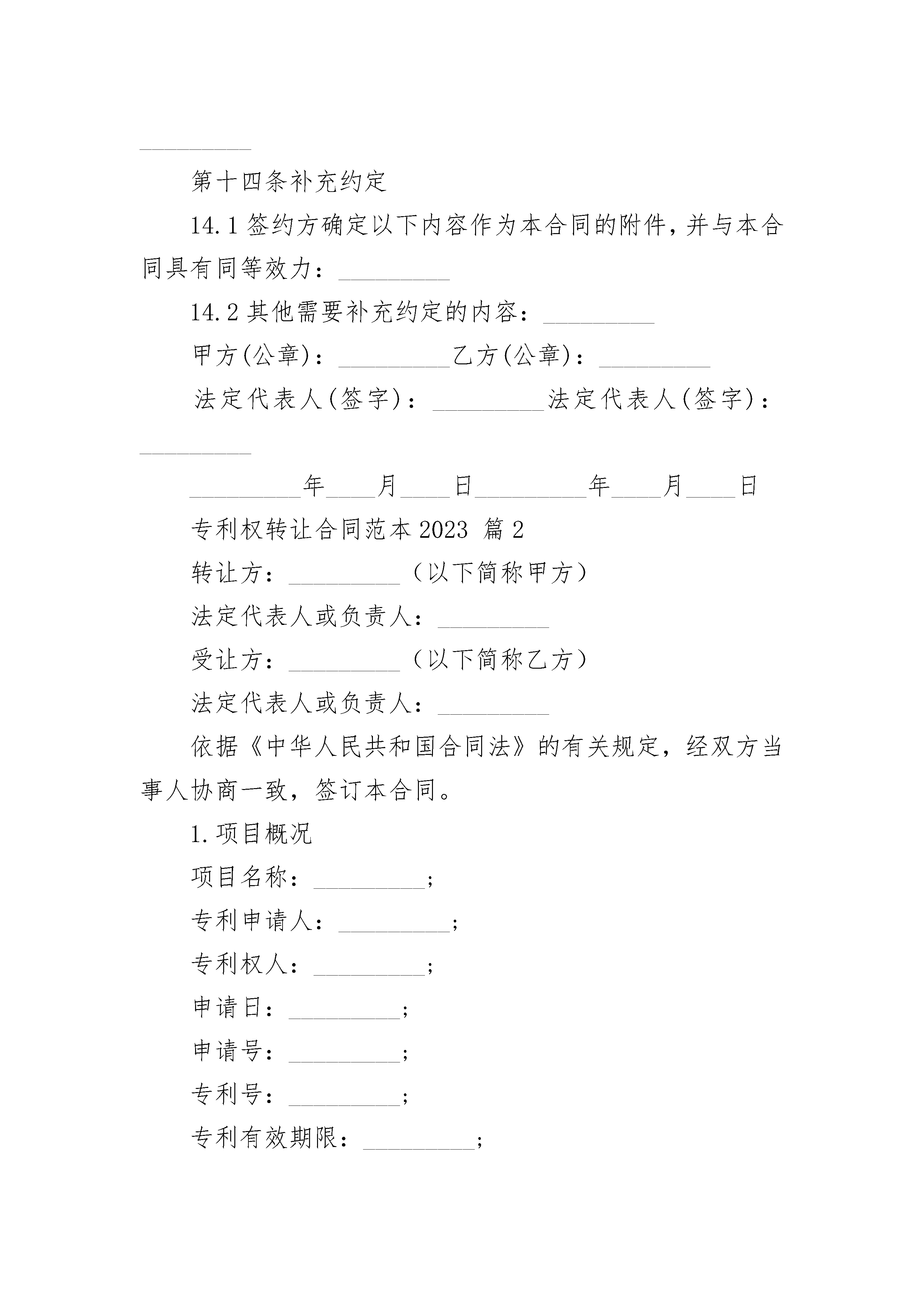 _________

第十四条补充约定

14.1 签约方确定以下内容作为本合同的附件，并与本合同具有同等效力：_________

14.2 其他需要补充约定的内容：_________

甲方(公章)：_________乙方(公章)：_________

法定代表人(签字)：_________法定代表人(签字)：_________

_________年____月____日_________年____月____日

专利权转让合同范本 2023 篇 2

转让方：_________（以下简称甲方）

法定代表人或负责人：_________

受让方：_________（以下简称乙方）

法定代表人或负责人：_________

依据《中华人民共和国合同法》的有关规定，经双方当事人协商一致，签订本合同。

1.项目概况

项目名称：_________;

专利申请人：_________;

专利权人：_________;

申请日：_________;

申请号：_________;

专利号：_________;

专利有效期限：_________;